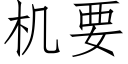 机要